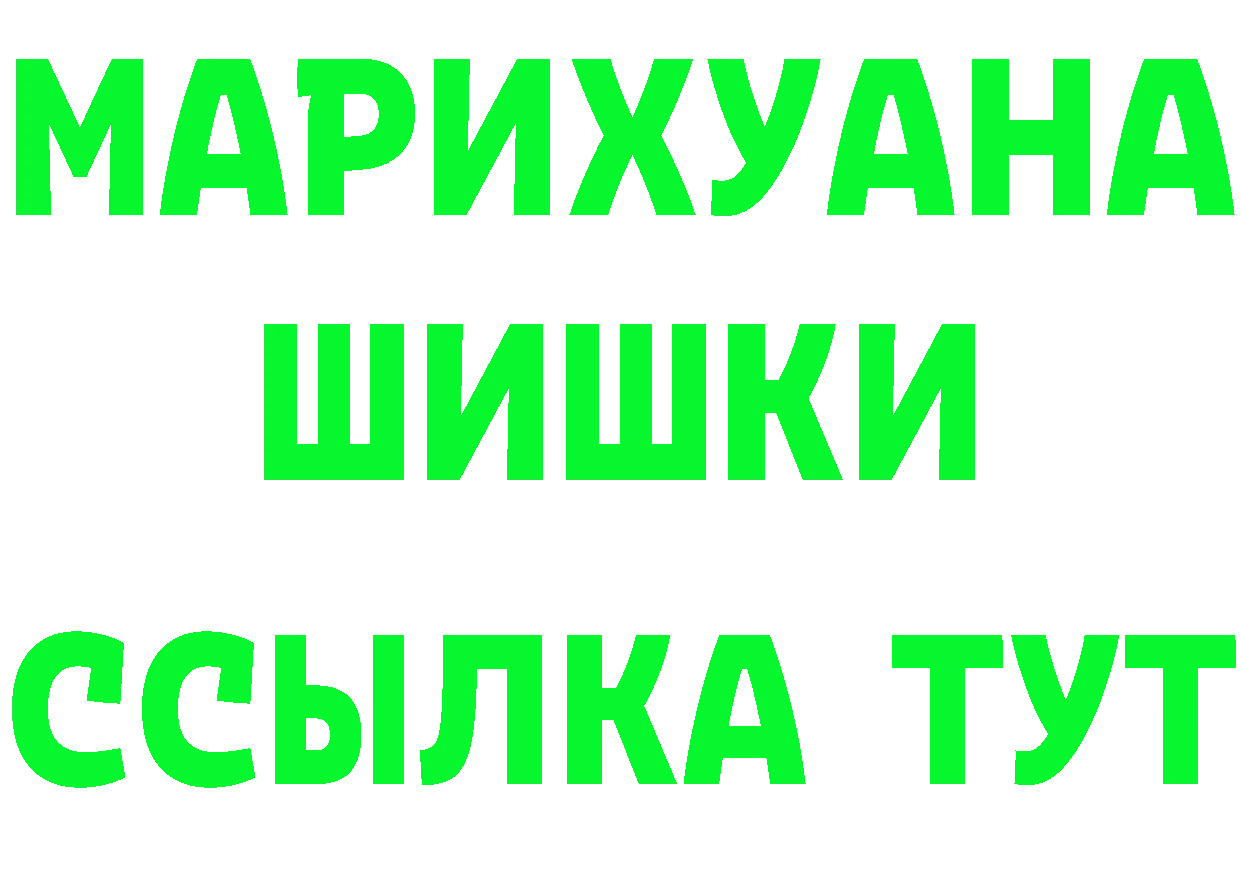 МАРИХУАНА
ШИШКИ
ССЫЛКА ТУТ